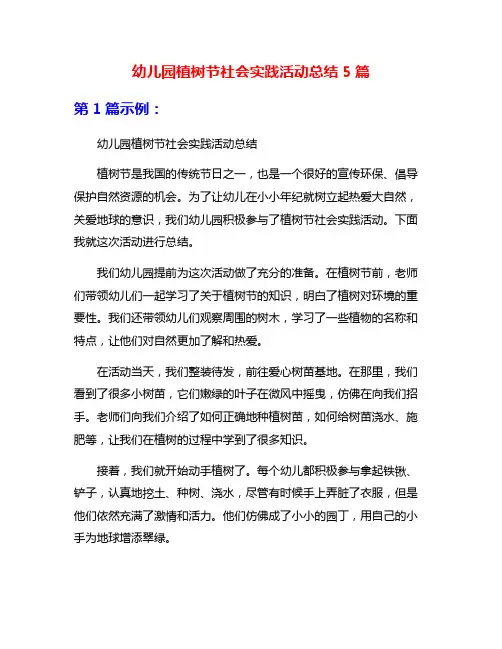 幼儿园植树节社会实践活动总结 5 篇

第 1 篇示例：

幼儿园植树节社会实践活动总结

植树节是我国的传统节日之一，也是一个很好的宣传环保、倡导保护自然资源的机会。为了让幼儿在小小年纪就树立起热爱大自然，关爱地球的意识，我们幼儿园积极参与了植树节社会实践活动。下面我就这次活动进行总结。

我们幼儿园提前为这次活动做了充分的准备。在植树节前，老师们带领幼儿们一起学习了关于植树节的知识，明白了植树对环境的重要性。我们还带领幼儿们观察周围的树木，学习了一些植物的名称和特点，让他们对自然更加了解和热爱。

在活动当天，我们整装待发，前往爱心树苗基地。在那里，我们看到了很多小树苗，它们嫩绿的叶子在微风中摇曳，仿佛在向我们招手。老师们向我们介绍了如何正确地种植树苗，如何给树苗浇水、施肥等，让我们在植树的过程中学到了很多知识。

接着，我们就开始动手植树了。每个幼儿都积极参与拿起铁锹、铲子，认真地挖土、种树、浇水，尽管有时候手上弄脏了衣服，但是他们依然充满了激情和活力。他们仿佛成了小小的园丁，用自己的小手为地球增添翠绿。